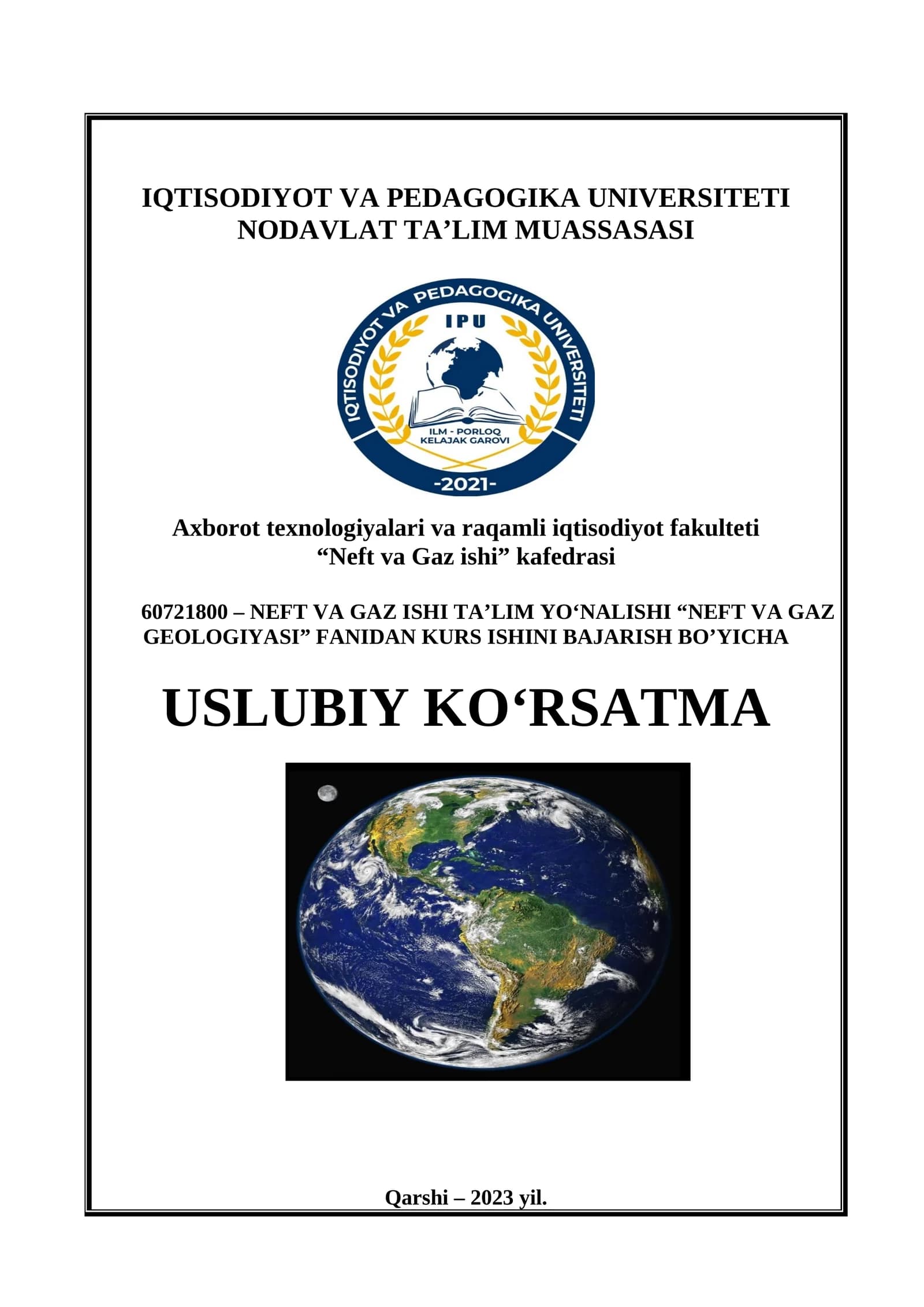 IQTISODIYOT VA PEDAGOGIKA UNIVERSITETI
NODAVLAT TA’LIM MUASSASASI

IQTISODIYOT VA PEDAGOGIKA UNIVERSITETI
IPU
ILM - PORLOQ KELAJAK GAROVI
-2021-

Axborot texnologiyalari va raqamli iqtisodiyot fakulteti
“Neft va Gaz ishi” kafedrasi

60721800 – NEFT VA GAZ ISHI TA’LIM YO‘NALISHI “NEFT VA GAZ GEOLOGIYASI” FANIDAN KURS ISHINI BAJARISH BO’YICHA

USLUBIY KO‘RSATMA

Qarshi – 2023 yil.